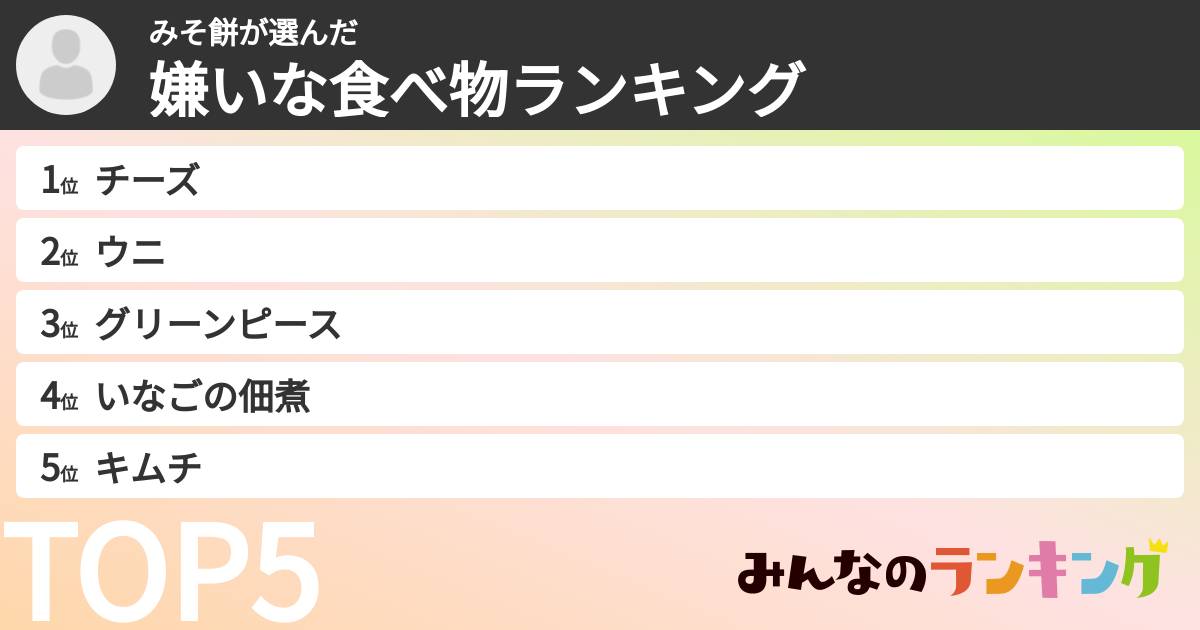 みそ餅が選んだ
嫌いな食べ物ランキング

1位 チーズ
2位 ウニ
3位 グリーンピース
4位 いなごの佃煮
5位 キムチ

TOP5

みんなのランキング